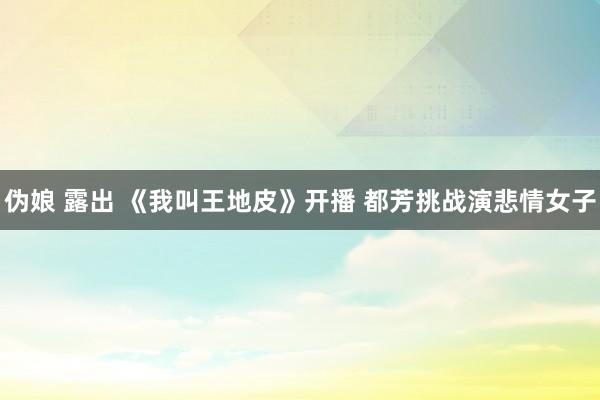 伪娘 露出 《我叫王地皮》开播 都芳挑战演悲情女子